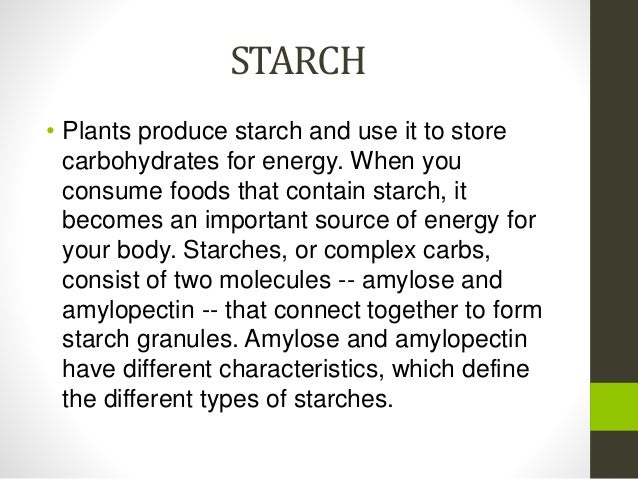 STARCH

• Plants produce starch and use it to store carbohydrates for energy. When you consume foods that contain starch, it becomes an important source of energy for your body. Starches, or complex carbs, consist of two molecules -- amylose and amylopectin -- that connect together to form starch granules. Amylose and amylopectin have different characteristics, which define the different types of starches.